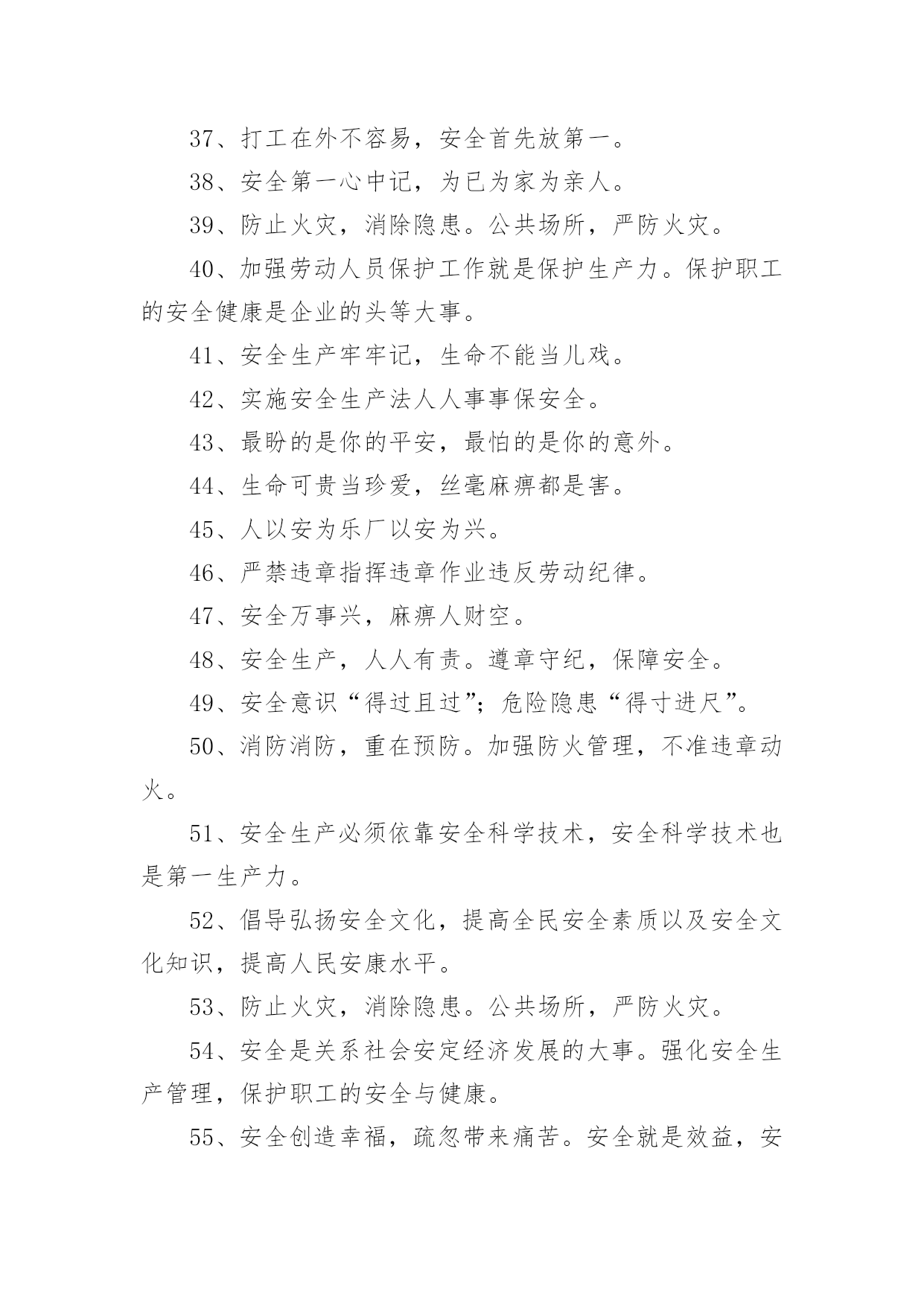 37、打工在外不容易，安全首先放第一。

38、安全第一心中记，为已为家为亲人。

39、防止火灾，消除隐患。公共场所，严防火灾。

40、加强劳动人员保护工作就是保护生产力。保护职工的安全健康是企业的头等大事。

41、安全生产牢牢记，生命不能当儿戏。

42、实施安全生产法人人事事保安全。

43、最盼的是你的平安，最怕的是你的意外。

44、生命可贵当珍爱，丝毫麻痹都是害。

45、人以安为乐厂以安为兴。

46、严禁违章指挥违章作业违反劳动纪律。

47、安全万事兴，麻痹人财空。

48、安全生产，人人有责。遵章守纪，保障安全。

49、安全意识“得过且过”；危险隐患“得寸进尺”。

50、消防消防，重在预防。加强防火管理，不准违章动火。

51、安全生产必须依靠安全科学技术，安全科学技术也是第一生产力。

52、倡导弘扬安全文化，提高全民安全素质以及安全文化知识，提高人民安康水平。

53、防止火灾，消除隐患。公共场所，严防火灾。

54、安全是关系社会安定经济发展的大事。强化安全生产管理，保护职工的安全与健康。

55、安全创造幸福，疏忽带来痛苦。安全就是效益，安